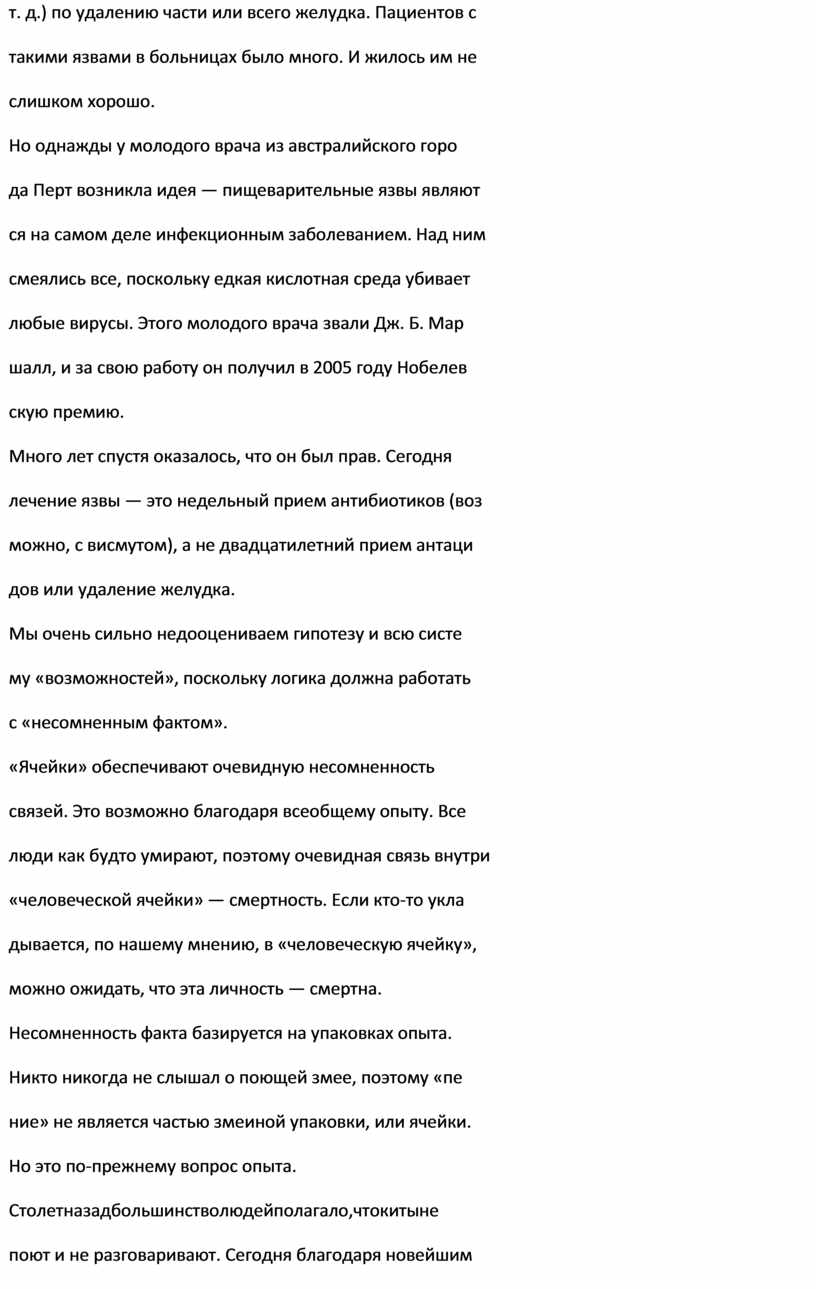 т. д.) по удалению части или всего желудка. Пациентов с такими язвами в больницах было много. И жилось им не слишком хорошо.

Но однажды у молодого врача из австралийского горо да Перт возникла идея — пищеварительные язвы являют ся на самом деле инфекционным заболеванием. Над ним смеялись все, поскольку едкая кислотная среда убивает любые вирусы. Этого молодого врача звали Дж. Б. Мар шалл, и за свою работу он получил в 2005 году Нобелев скую премию.

Много лет спустя оказалось, что он был прав. Сегодня лечение язвы — это недельный прием антибиотиков (воз можно, с висмутом), а не двадцатилетний прием антаци дов или удаление желудка.

Мы очень сильно недооцениваем гипотезу и всю систе му «возможностей», поскольку логика должна работать с «несомненным фактом».

«Ячейки» обеспечивают очевидную несомненность связей. Это возможно благодаря всеобщему опыту. Все люди как будто умирают, поэтому очевидная связь внутри «человеческой ячейки» — смертность. Если кто-то укла дывается, по нашему мнению, в «человеческую ячейку», можно ожидать, что эта личность — смертна.

Несомненность факта базируется на упаковках опыта.

Никто никогда не слышал о поющей змее, поэтому «пе ние» не является частью змеиной упаковки, или ячейки.

Но это по-прежнему вопрос опыта.

Столетназадбольшинстволюдейполагало,чтокитыне поют и не разговаривают. Сегодня благодаря новейшим